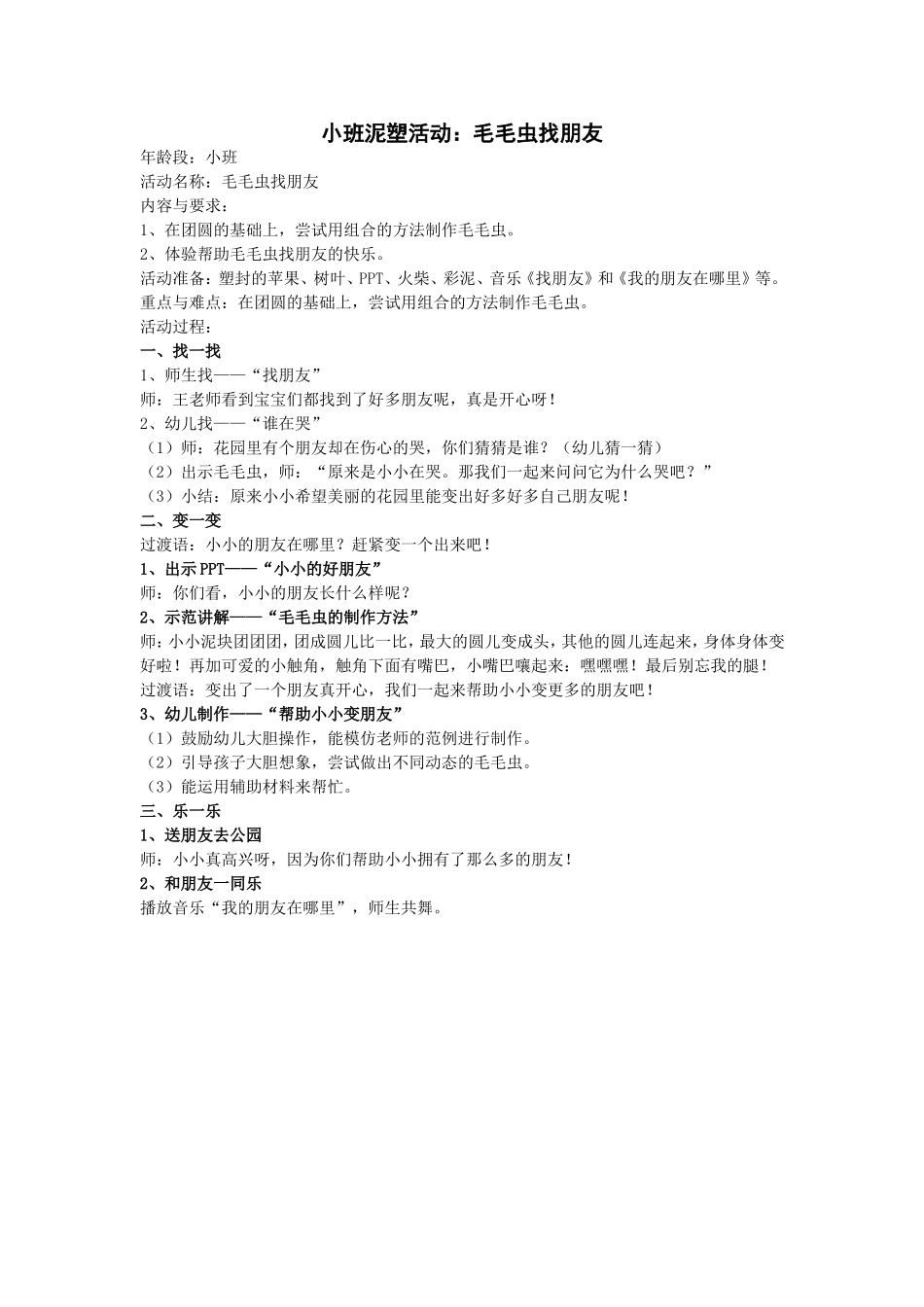 小班泥塑活动：毛毛虫找朋友

年龄段：小班
活动名称：毛毛虫找朋友
内容与要求：
1、在团圆的基础上，尝试用组合的方法制作毛毛虫。
2、体验帮助毛毛虫找朋友的快乐。
活动准备：塑封的苹果、树叶、PPT、火柴、彩泥、音乐《找朋友》和《我的朋友在哪里》等。
重点与难点：在团圆的基础上，尝试用组合的方法制作毛毛虫。
活动过程：
一、找一找
1、师生找——“找朋友”
师：王老师看到宝宝们都找到了好多朋友呢，真是开心呀！
2、幼儿找——“谁在哭”
（1）师：花园里有个朋友却在伤心的哭，你们猜猜是谁？（幼儿猜一猜）
（2）出示毛毛虫，师：“原来是小小在哭。那我们一起来问问它为什么哭吧？”
（3）小结：原来小小希望美丽的花园里能变出好多好多自己朋友呢！
二、变一变
过渡语：小小的朋友在哪里？赶紧变一个出来吧！
1、出示PPT——“小小的好朋友”
师：你们看，小小的朋友长什么样呢？
2、示范讲解——“毛毛虫的制作方法”
师：小小泥块团团团，团成圆儿比一比，最大的圆儿变成头，其他的圆儿连起来，身体身体变好啦！再加可爱的小触角，触角下面有嘴巴，小嘴巴嚷起来：嘿嘿嘿！最后别忘我的腿！
过渡语：变出了一个朋友真开心，我们一起来帮助小小变更多的朋友吧！
3、幼儿制作——“帮助小小变朋友”
（1）鼓励幼儿大胆操作，能模仿老师的范例进行制作。
（2）引导孩子大胆想象，尝试做出不同动态的毛毛虫。
（3）能运用辅助材料来帮忙。
三、乐一乐
1、送朋友去公园
师：小小真高兴呀，因为你们帮助小小拥有了那么多的朋友！
2、和朋友一同乐
播放音乐“我的朋友在哪里”，师生共舞。